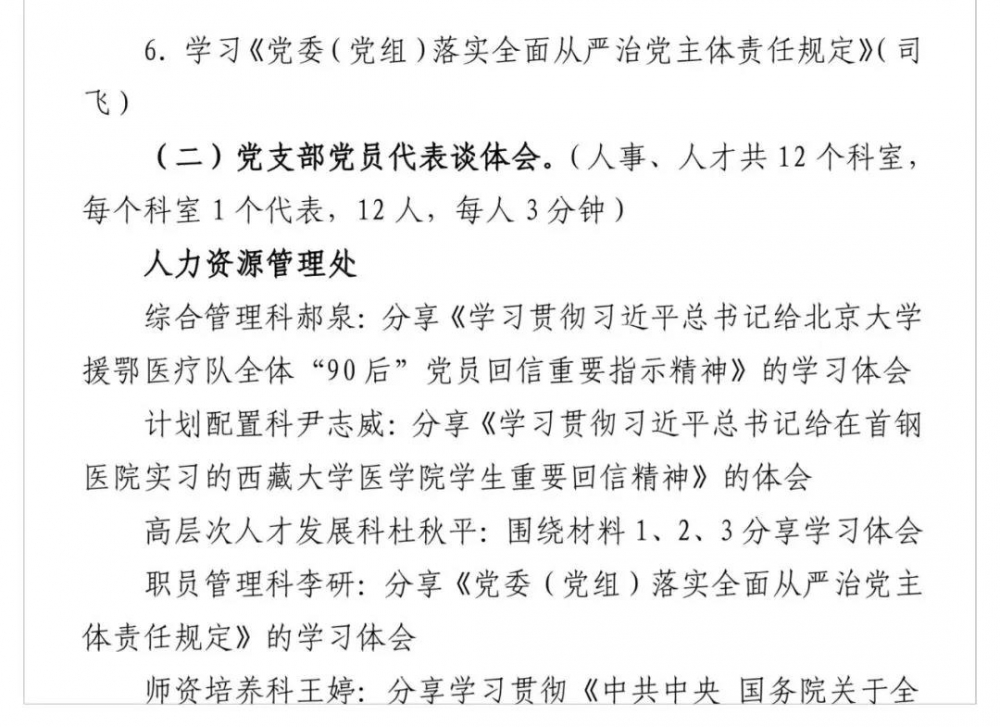 6. 学习《党委（党组）落实全面从严治党主体责任规定》（司飞）

（二）党支部党员代表谈体会。（人事、人才共 12 个科室，每个科室 1 个代表，12 人，每人 3 分钟）

人力资源管理处

综合管理科郝泉：分享《学习贯彻习近平总书记给北京大学援鄂医疗队全体“90 后”党员回信重要指示精神》的学习体会

计划配置科尹志威：分享《学习贯彻习近平总书记给在首钢医院实习的西藏大学医学院学生重要回信精神》的体会

高层次人才发展科杜秋平：围绕材料 1、2、3 分享学习体会

职员管理科李研：分享《党委（党组）落实全面从严治党主体责任规定》的学习体会

师资培养科王婷：分享学习贯彻《中共中央 国务院关于全